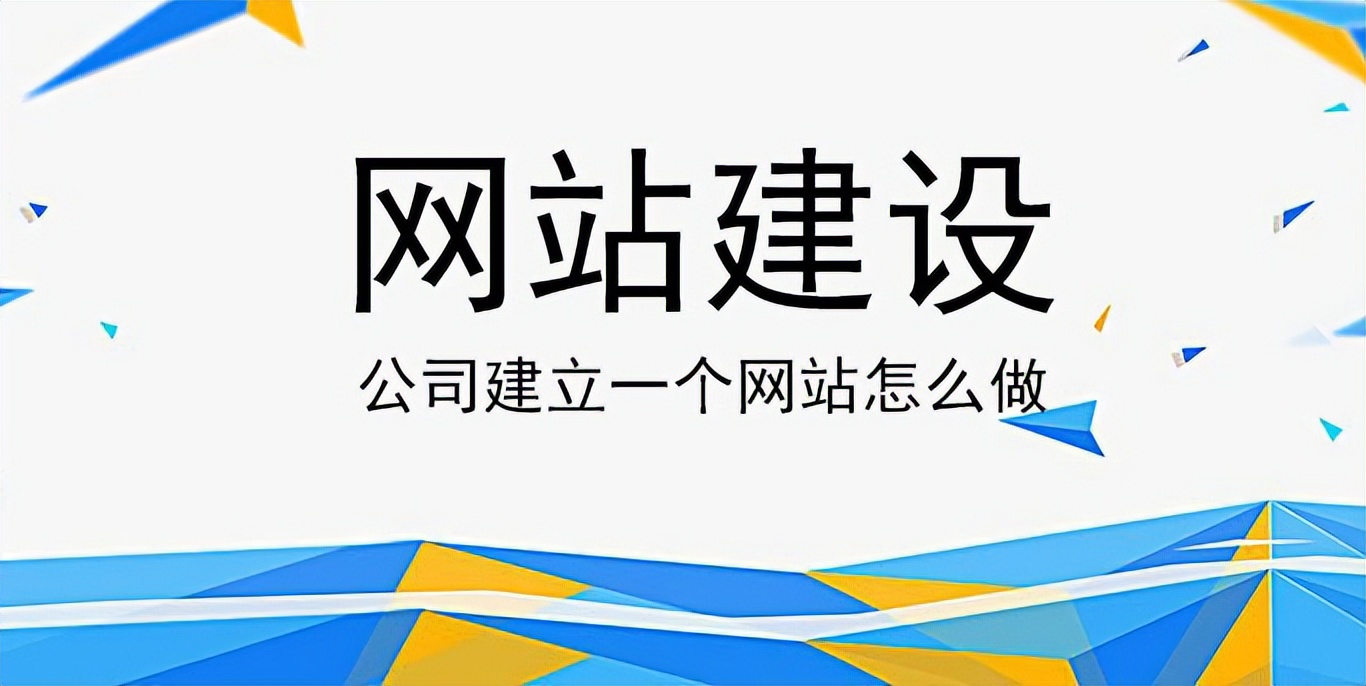 网站建设

公司建立一个网站怎么做